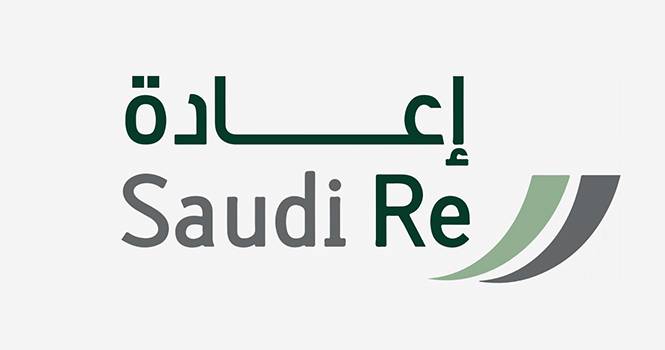 إعادة
Saudi Re